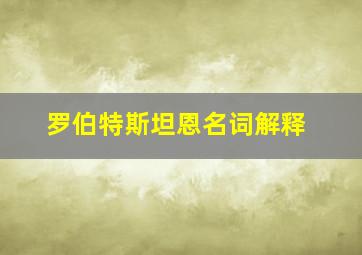 罗伯特斯坦恩名词解释